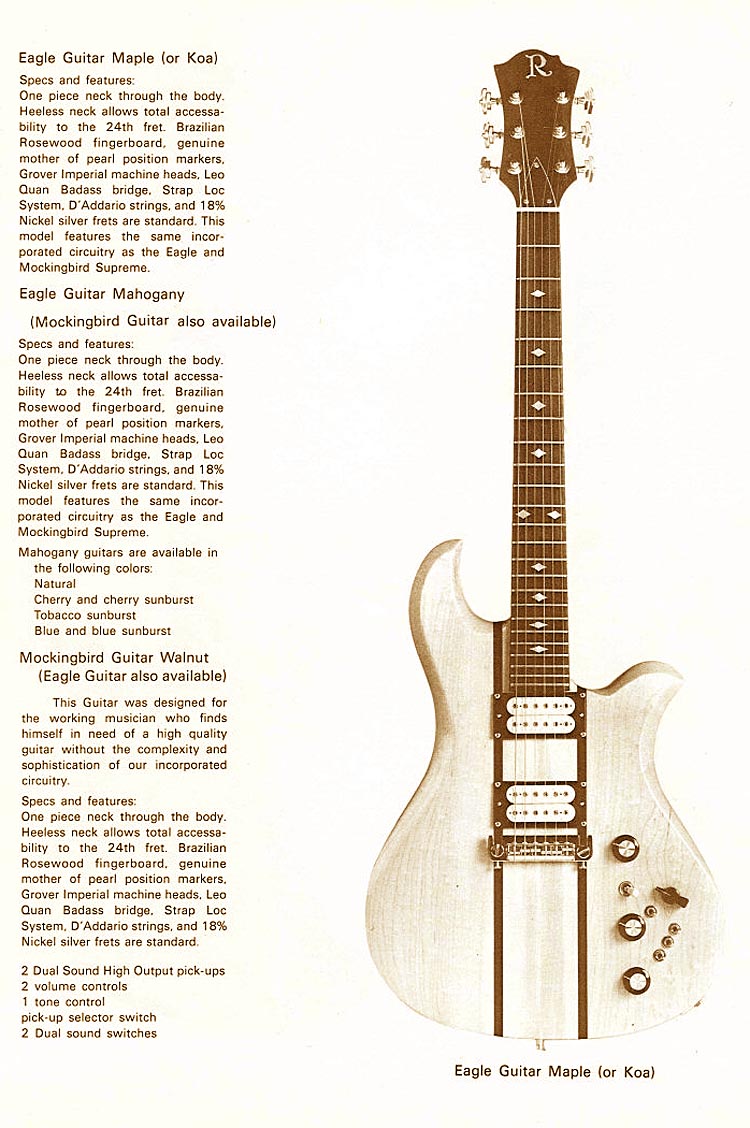 Eagle Guitar Maple (or Koa)

Specs and features:
One piece neck through the body. Heeless neck allows total accessability to the 24th fret. Brazilian Rosewood fingerboard, genuine mother of pearl position markers, Grover Imperial machine heads, Leo Quan Badass bridge, Strap Loc System, D'Addario strings, and 18% Nickel silver frets are standard. This model features the same incorporated circuitry as the Eagle and Mockingbird Supreme.

Eagle Guitar Mahogany

(Mockingbird Guitar also available)

Specs and features:
One piece neck through the body. Heeless neck allows total accessability to the 24th fret. Brazilian Rosewood fingerboard, genuine mother of pearl position markers, Grover Imperial machine heads, Leo Quan Badass bridge, Strap Loc System, D'Addario strings, and 18% Nickel silver frets are standard. This model features the same incorporated circuitry as the Eagle and Mockingbird Supreme.

Mahogany guitars are available in the following colors:
Natural
Cherry and cherry sunburst
Tobacco sunburst
Blue and blue sunburst

Mockingbird Guitar Walnut
(Eagle Guitar also available)

This Guitar was designed for the working musician who finds himself in need of a high quality guitar without the complexity and sophistication of our incorporated circuitry.

Specs and features:
One piece neck through the body. Heeless neck allows total accessability to the 24th fret. Brazilian Rosewood fingerboard, genuine mother of pearl position markers, Grover Imperial machine heads, Leo Quan Badass bridge, Strap Loc System, D'Addario strings, and 18% Nickel silver frets are standard.

2 Dual Sound High Output pick-ups
2 volume controls
1 tone control
pick-up selector switch
2 Dual sound switches

R

Eagle Guitar Maple (or Koa)